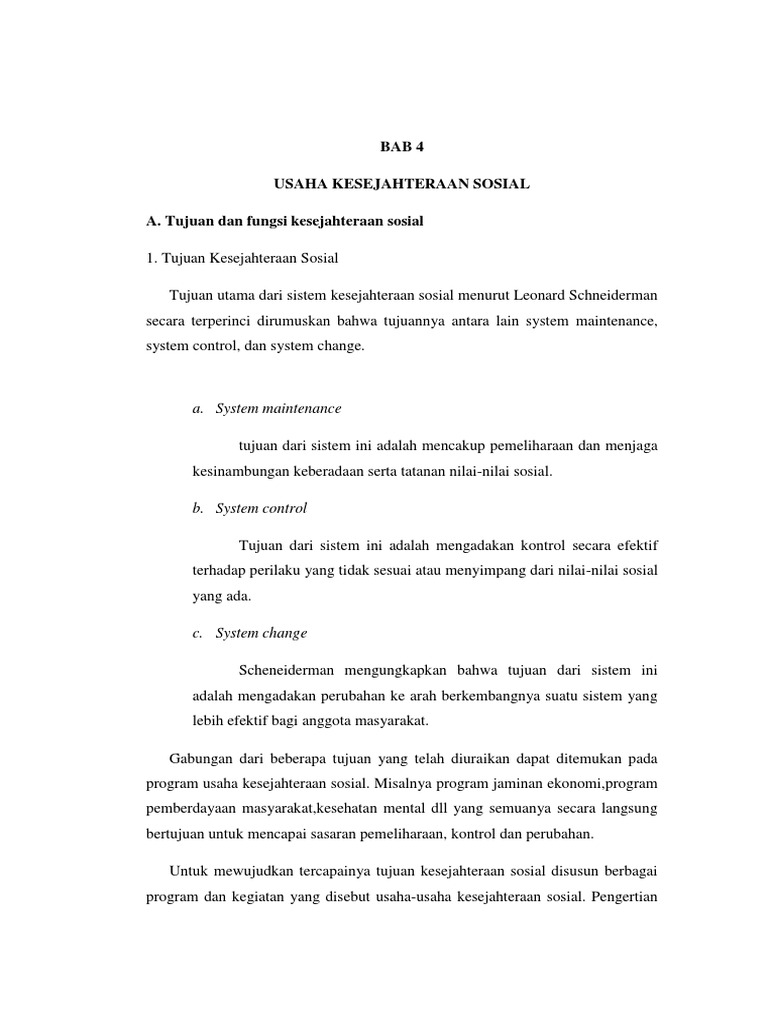 BAB 4

USAHA KESEJAHTERAAN SOSIAL

A. Tujuan dan fungsi kesejahteraan sosial

1. Tujuan Kesejahteraan Sosial

Tujuan utama dari sistem kesejahteraan sosial menurut Leonard Schneiderman secara terperinci dirumuskan bahwa tujuannya antara lain system maintenance, system control, dan system change.

a. System maintenance

tujuan dari sistem ini adalah mencakup pemeliharaan dan menjaga kesinambungan keberadaan serta tatanan nilai-nilai sosial.

b. System control

Tujuan dari sistem ini adalah mengadakan kontrol secara efektif terhadap perilaku yang tidak sesuai atau menyimpang dari nilai-nilai sosial yang ada.

c. System change

Scheneiderman mengungkapkan bahwa tujuan dari sistem ini adalah mengadakan perubahan ke arah berkembangnya suatu sistem yang lebih efektif bagi anggota masyarakat.

Gabungan dari beberapa tujuan yang telah diuraikan dapat ditemukan pada program usaha kesejahteraan sosial. Misalnya program jaminan ekonomi,program pemberdayaan masyarakat,kesehatan mental dll yang semuanya secara langsung bertujuan untuk mencapai sasaran pemeliharaan, kontrol dan perubahan.

Untuk mewujudkan tercapainya tujuan kesejahteraan sosial disusun berbagai program dan kegiatan yang disebut usaha-usaha kesejahteraan sosial. Pengertian